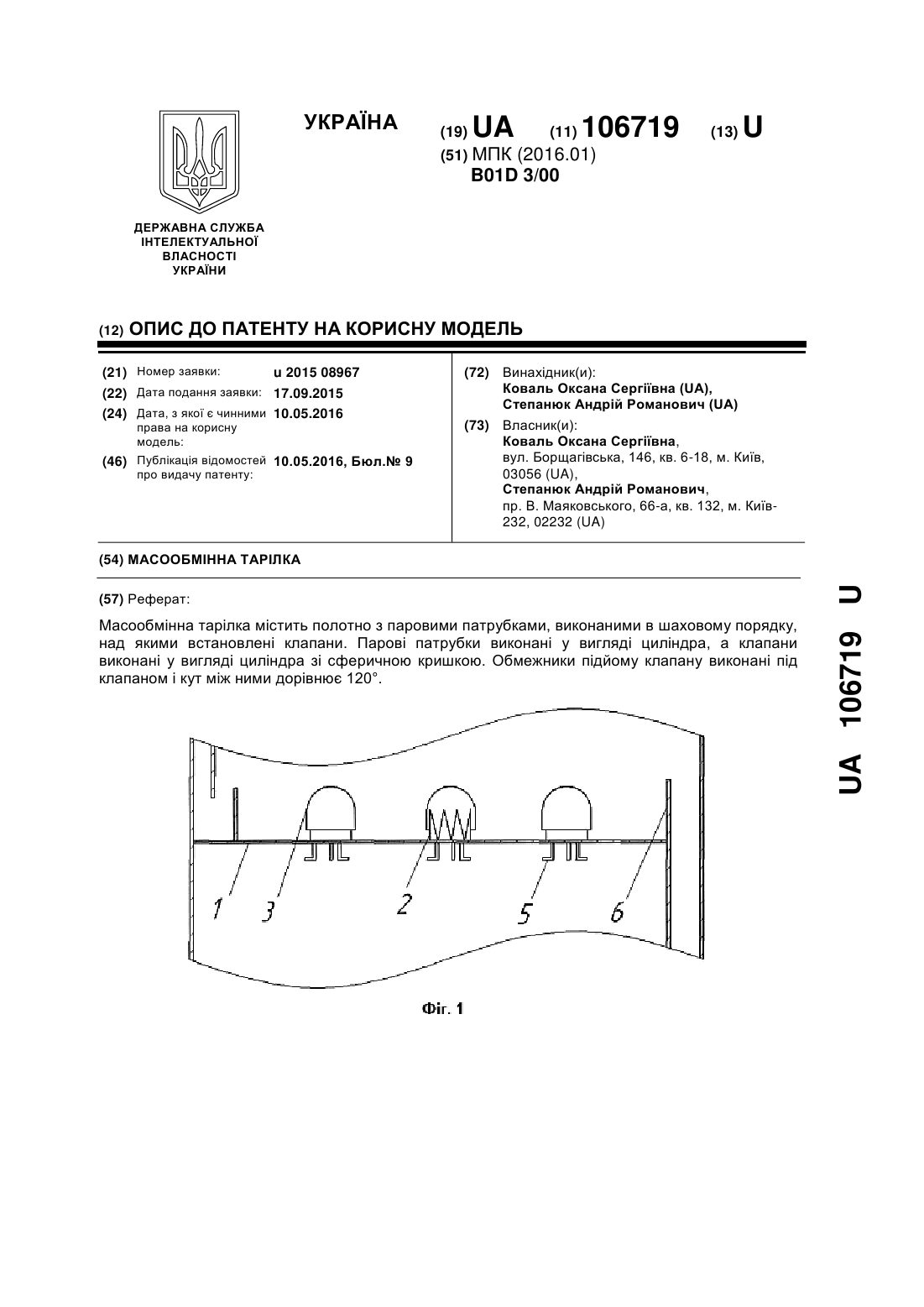 УКРАЇНА

(19) UA (11) 106719 (13) U

(51) МПК (2016.01)
B01D 3/00

ДЕРЖАВНА СЛУЖБА ІНТЕЛЕКТУАЛЬНОЇ ВЛАСНОСТІ УКРАЇНИ

(12) ОПИС ДО ПАТЕНТУ НА КОРИСНУ МОДЕЛЬ

(21) Номер заявки: u 2015 08967
(22) Дата подання заявки: 17.09.2015
(24) Дата, з якої є чинними права на корисну модель: 10.05.2016
(46) Публікація відомостей про видачу патенту: 10.05.2016, Бюл.№ 9

(72) Винахідник(и):
Коваль Оксана Сергіївна (UA),
Степанюк Андрій Романович (UA)

(73) Власник(и):
Коваль Оксана Сергіївна,
вул. Борщагівська, 146, кв. 6-18, м. Київ, 03056 (UA),
Степанюк Андрій Романович,
пр. В. Маяковського, 66-а, кв. 132, м. Київ-232, 02232 (UA)

(54) МАСООБМІННА ТАРІЛКА

(57) Реферат:

Масообмінна тарілка містить полотно з паровими патрубками, виконаними в шаховому порядку, над якими встановлені клапани. Парові патрубки виконані у вигляді циліндра, а клапани виконані у вигляді циліндра зі сферичною кришкою. Обмежники підйому клапану виконані під клапаном і кут між ними дорівнює 120°.

1 3 2 5 6

Фіг. 1

UA 106719 U